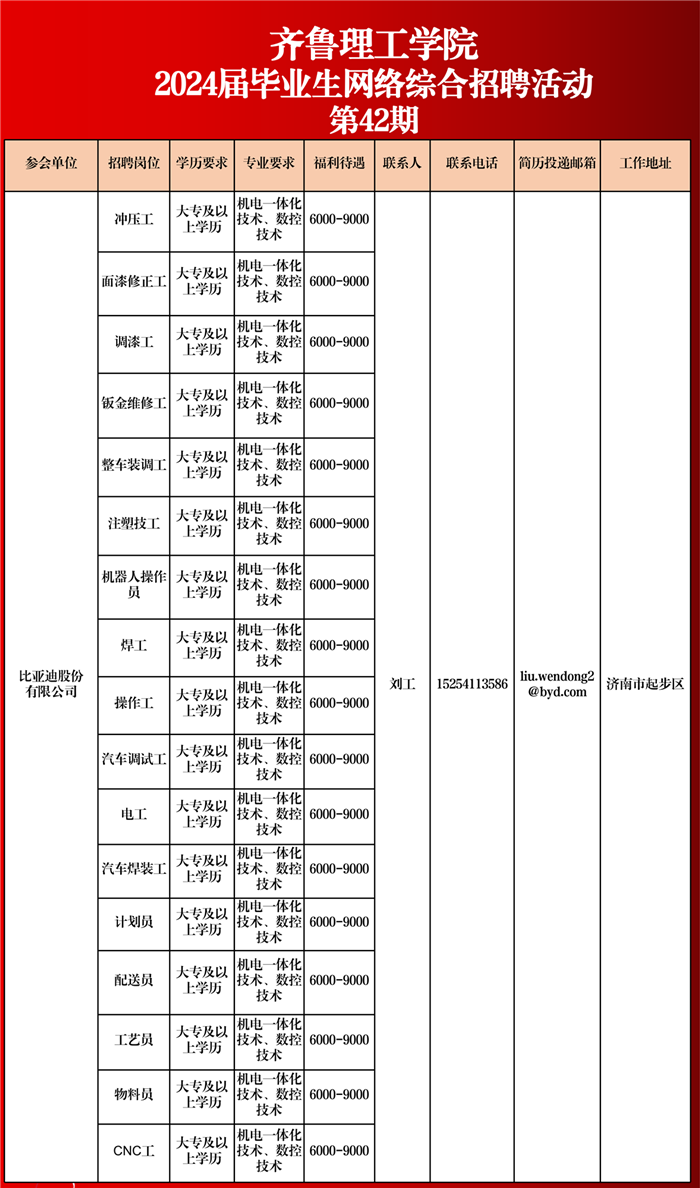 齐鲁理工学院
2024届毕业生网络综合招聘活动
第42期

| 参会单位 | 招聘岗位 | 学历要求 | 专业要求 | 福利待遇 | 联系人 | 联系电话 | 简历投递邮箱 | 工作地址 |
|---|---|---|---|---|---|---|---|---|
| 比亚迪股份有限公司 | 冲压工 | 大专及以上学历 | 机电一体化技术、数控技术 | 6000-9000 | 刘工 | 15254113586 | liu.wendong2@byd.com | 济南市起步区 |
| | 面漆修正工 | 大专及以上学历 | 机电一体化技术、数控技术 | 6000-9000 | | | | |
| | 调漆工 | 大专及以上学历 | 机电一体化技术、数控技术 | 6000-9000 | | | | |
| | 钣金维修工 | 大专及以上学历 | 机电一体化技术、数控技术 | 6000-9000 | | | | |
| | 整车装调工 | 大专及以上学历 | 机电一体化技术、数控技术 | 6000-9000 | | | | |
| | 注塑技工 | 大专及以上学历 | 机电一体化技术、数控技术 | 6000-9000 | | | | |
| | 机器人操作员 | 大专及以上学历 | 机电一体化技术、数控技术 | 6000-9000 | | | | |
| | 焊工 | 大专及以上学历 | 机电一体化技术、数控技术 | 6000-9000 | | | | |
| | 操作工 | 大专及以上学历 | 机电一体化技术、数控技术 | 6000-9000 | | | | |
| | 汽车调试工 | 大专及以上学历 | 机电一体化技术、数控技术 | 6000-9000 | | | | |
| | 电工 | 大专及以上学历 | 机电一体化技术、数控技术 | 6000-9000 | | | | |
| | 汽车焊装工 | 大专及以上学历 | 机电一体化技术、数控技术 | 6000-9000 | | | | |
| | 计划员 | 大专及以上学历 | 机电一体化技术、数控技术 | 6000-9000 | | | | |
| | 配送员 | 大专及以上学历 | 机电一体化技术、数控技术 | 6000-9000 | | | | |
| | 工艺员 | 大专及以上学历 | 机电一体化技术、数控技术 | 6000-9000 | | | | |
| | 物料员 | 大专及以上学历 | 机电一体化技术、数控技术 | 6000-9000 | | | | |
| | CNC工 | 大专及以上学历 | 机电一体化技术、数控技术 | 6000-9000 | | | | |